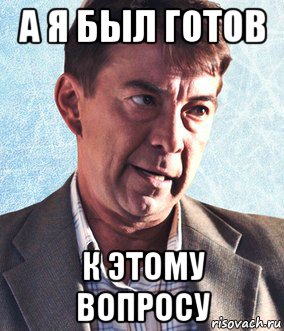 А Я БЫЛ ГОТОВ

К ЭТОМУ ВОПРОСУ

risovach.ru